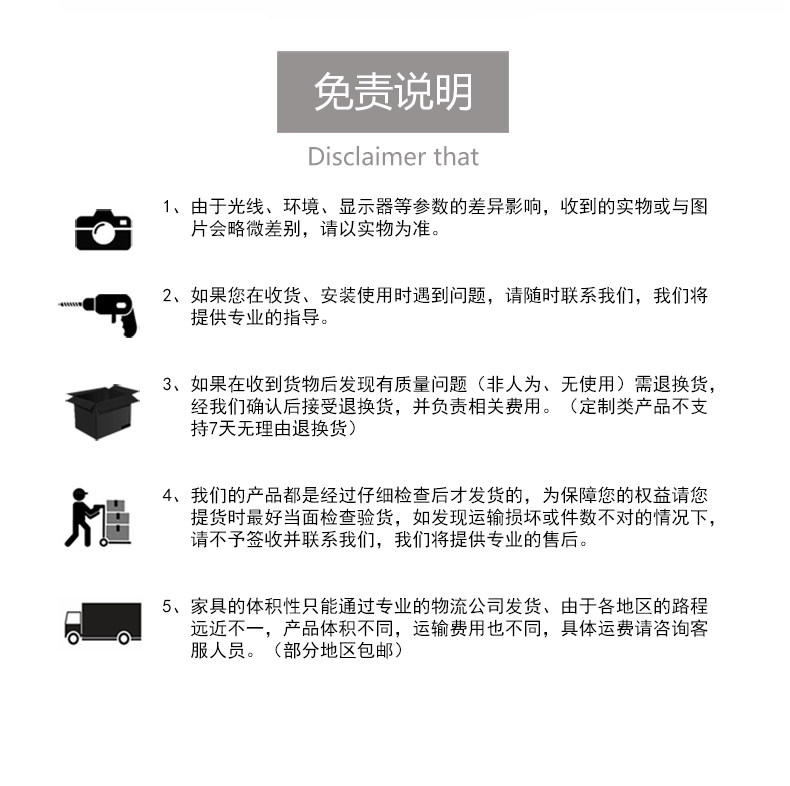 免责说明

Disclaimer that

1、由于光线、环境、显示器等参数的差异影响，收到的实物或与图片会略微差别，请以实物为准。

2、如果您在收货、安装使用时遇到问题，请随时联系我们，我们将提供专业的指导。

3、如果在收到货物后发现有质量问题（非人为、无使用）需退换货，经我们确认后接受退换货，并负责相关费用。（定制类产品不支持7天无理由退换货）

4、我们的产品都是经过仔细检查后才发货的，为保障您的权益请您提货时最好当面检查验货，如发现运输损坏或件数不对的情况下，请不予签收并联系我们，我们将提供专业的售后。

5、家具的体积性只能通过专业的物流公司发货、由于各地区的路程远近不一，产品体积不同，运输费用也不同，具体运费请咨询客服人员。（部分地区包邮）